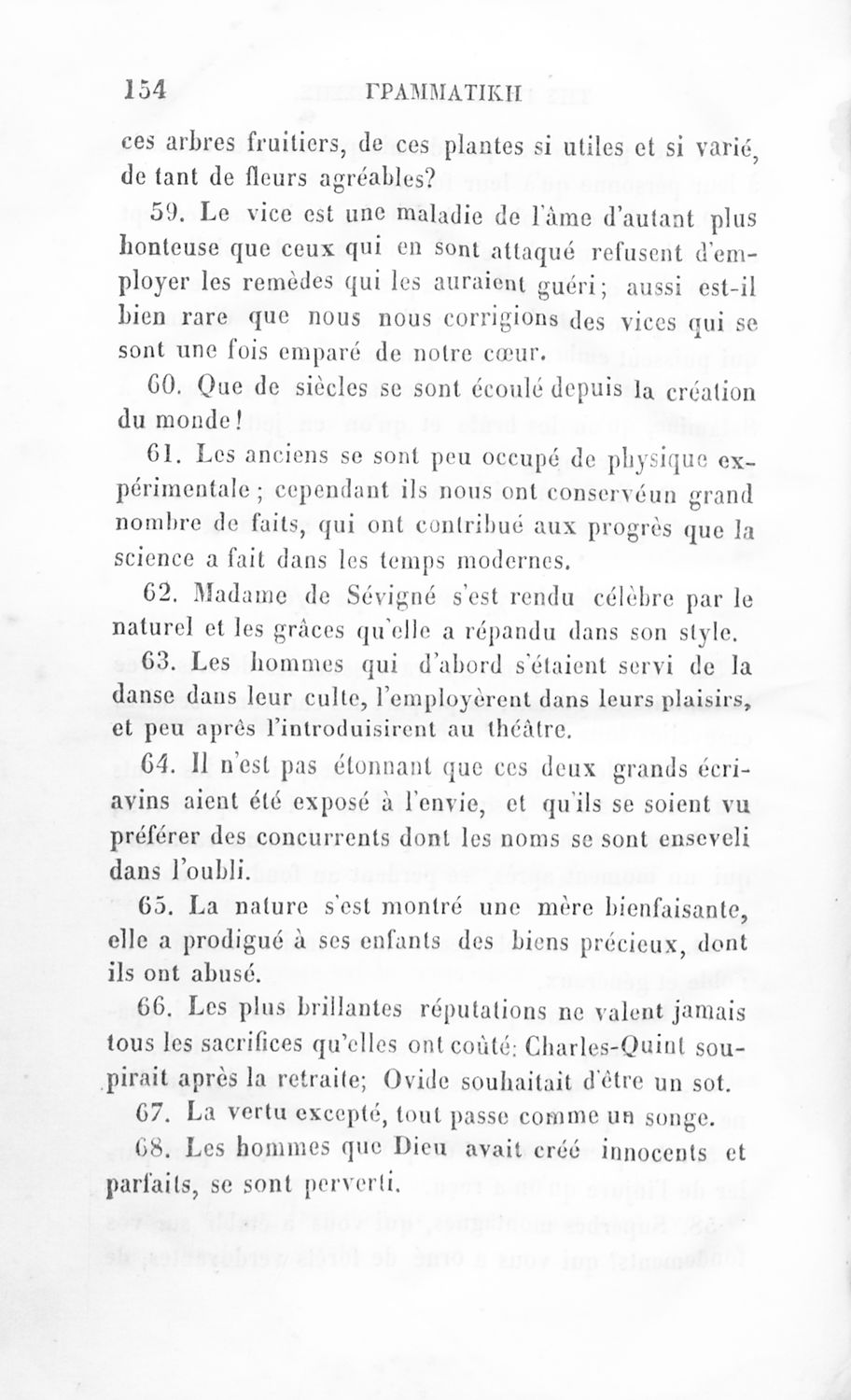 154 ΓΡΑΜΜΑΤΙΚΗ

ces arbres fruitiers, de ces plantes si utiles et si varié, de tant de fleurs agréables?

59. Le vice est une maladie de l'âme d'autant plus honteuse que ceux qui en sont attaqué refusent d'employer les remèdes qui les auraient guéri; aussi est-il bien rare que nous nous corrigions des vices qui se sont une fois emparé de notre cœur.

60. Que de siècles se sont écoulé depuis la création du monde!

61. Les anciens se sont peu occupé de physique expérimentale; cependant ils nous ont conservéun grand nombre de faits, qui ont contribué aux progrès que la science a fait dans les temps modernes.

62. Madame de Sévigné s'est rendu célèbre par le naturel et les grâces qu'elle a répandu dans son style.

63. Les hommes qui d'abord s'étaient servi de la danse dans leur culte, l'employèrent dans leurs plaisirs, et peu après l'introduisirent au théâtre.

64. Il n'est pas étonnant que ces deux grands écriavins aient été exposé à l'envie, et qu'ils se soient vu préférer des concurrents dont les noms se sont enseveli dans l'oubli.

65. La nature s'est montré une mère bienfaisante, elle a prodigué à ses enfants des biens précieux, dont ils ont abusé.

66. Les plus brillantes réputations ne valent jamais tous les sacrifices qu'elles ont coûté: Charles-Quint soupirait après la retraite; Ovide souhaitait d'être un sot.

67. La vertu excepté, tout passe comme un songe.

68. Les hommes que Dieu avait créé innocents et parfaits, se sont perverti.